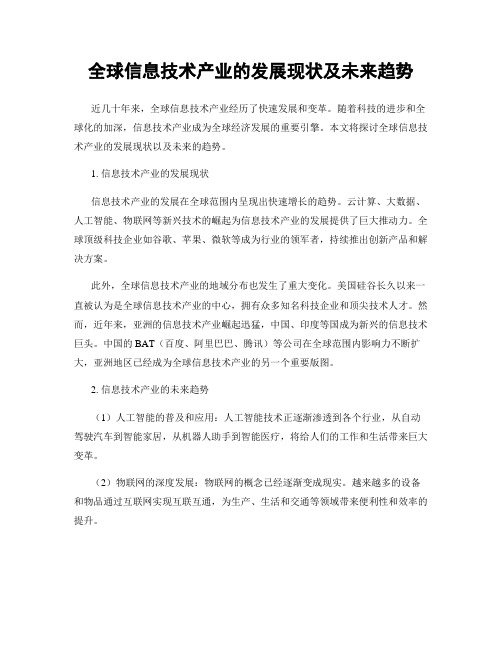 全球信息技术产业的发展现状及未来趋势

近几十年来，全球信息技术产业经历了快速发展和变革。随着科技的进步和全球化的加深，信息技术产业成为全球经济发展的重要引擎。本文将探讨全球信息技术产业的发展现状以及未来的趋势。

1. 信息技术产业的发展现状

信息技术产业的发展在全球范围内呈现出快速增长的趋势。云计算、大数据、人工智能、物联网等新兴技术的崛起为信息技术产业的发展提供了巨大推动力。全球顶级科技企业如谷歌、苹果、微软等成为行业的领军者，持续推出创新产品和解决方案。

此外，全球信息技术产业的地域分布也发生了重大变化。美国硅谷长久以来一直被认为是全球信息技术产业的中心，拥有众多知名科技企业和顶尖技术人才。然而，近年来，亚洲的信息技术产业崛起迅猛，中国、印度等国成为新兴的信息技术巨头。中国的BAT（百度、阿里巴巴、腾讯）等公司在全球范围内影响力不断扩大，亚洲地区已经成为全球信息技术产业的另一个重要版图。

2. 信息技术产业的未来趋势

（1）人工智能的普及和应用：人工智能技术正逐渐渗透到各个行业，从自动驾驶汽车到智能家居，从机器人助手到智能医疗，将给人们的工作和生活带来巨大变革。

（2）物联网的深度发展：物联网的概念已经逐渐变成现实。越来越多的设备和物品通过互联网实现互联互通，为生产、生活和交通等领域带来便利性和效率的提升。